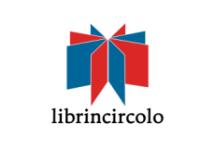 librincircolo